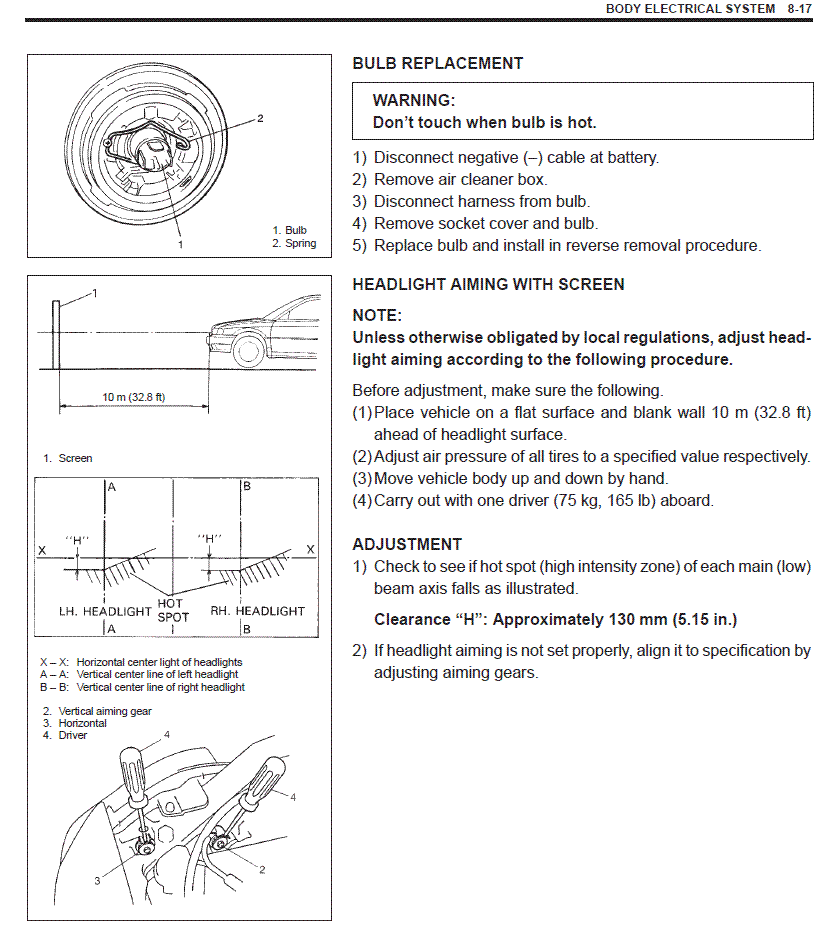 BODY ELECTRICAL SYSTEM 8-17

2

1

1. Bulb
2. Spring

1

10 m (32.8 ft)

1. Screen

A

B

"H"

"H"

X

X

LH. HEADLIGHT

HOT SPOT

RH. HEADLIGHT

A

B

X – X: Horizontal center light of headlights
A – A: Vertical center line of left headlight
B – B: Vertical center line of right headlight

2. Vertical aiming gear
3. Horizontal
4. Driver

4

4

3

2

BULB REPLACEMENT

WARNING:
Don't touch when bulb is hot.

1) Disconnect negative (–) cable at battery.
2) Remove air cleaner box.
3) Disconnect harness from bulb.
4) Remove socket cover and bulb.
5) Replace bulb and install in reverse removal procedure.

HEADLIGHT AIMING WITH SCREEN

NOTE:
Unless otherwise obligated by local regulations, adjust headlight aiming according to the following procedure.

Before adjustment, make sure the following.
(1) Place vehicle on a flat surface and blank wall 10 m (32.8 ft) ahead of headlight surface.
(2) Adjust air pressure of all tires to a specified value respectively.
(3) Move vehicle body up and down by hand.
(4) Carry out with one driver (75 kg, 165 lb) aboard.

ADJUSTMENT
1) Check to see if hot spot (high intensity zone) of each main (low) beam axis falls as illustrated.

Clearance "H": Approximately 130 mm (5.15 in.)

2) If headlight aiming is not set properly, align it to specification by adjusting aiming gears.